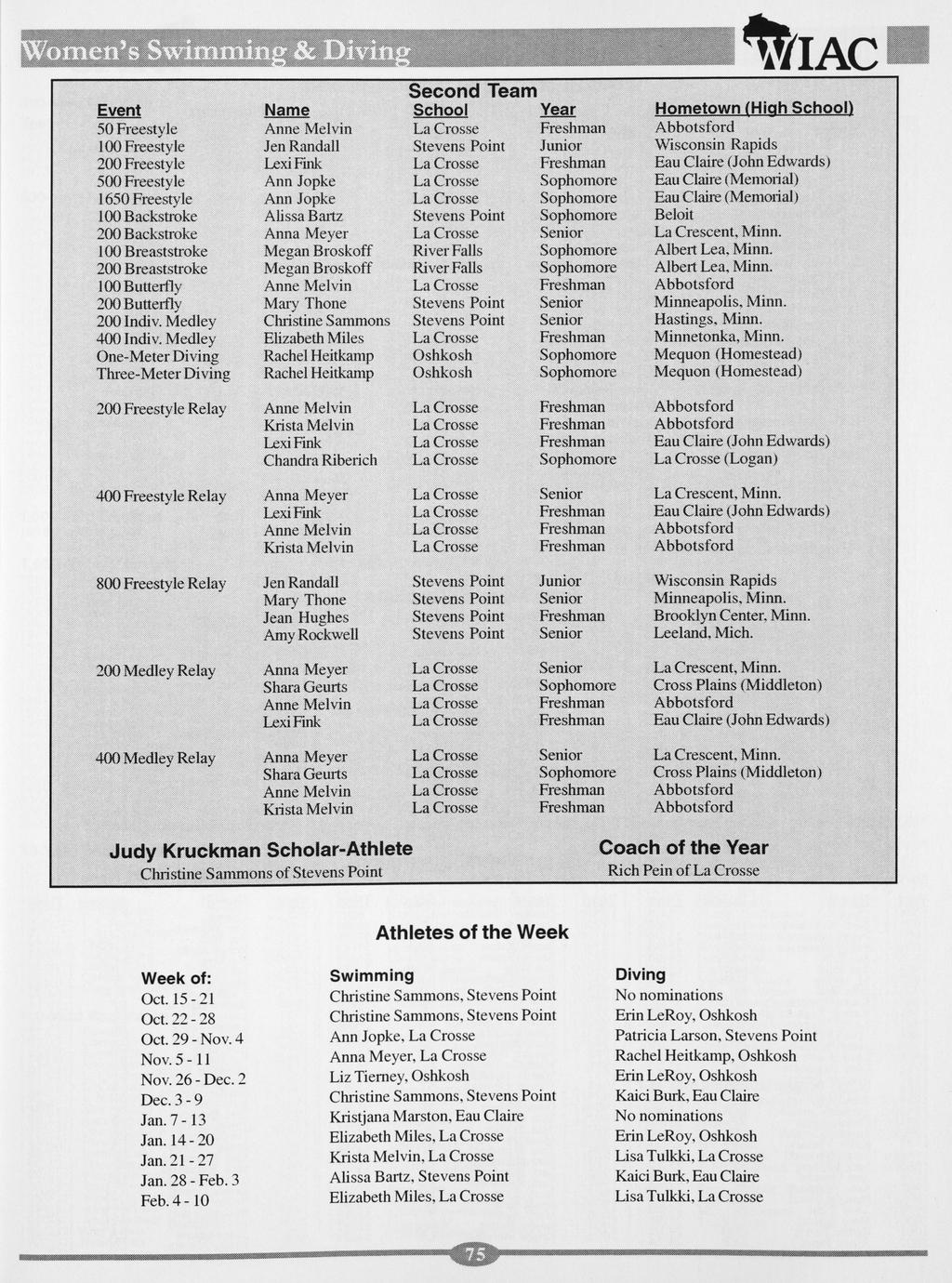 Women's Swimming & Diving

WIAC

Second Team

| Event | Name | School | Year | Hometown (High School) |
|---|---|---|---|---|
| 50 Freestyle | Anne Melvin | La Crosse | Freshman | Abbotsford |
| 100 Freestyle | Jen Randall | Stevens Point | Junior | Wisconsin Rapids |
| 200 Freestyle | Lexi Fink | La Crosse | Freshman | Eau Claire (John Edwards) |
| 500 Freestyle | Ann Jopke | La Crosse | Sophomore | Eau Claire (Memorial) |
| 1650 Freestyle | Ann Jopke | La Crosse | Sophomore | Eau Claire (Memorial) |
| 100 Backstroke | Alissa Bartz | Stevens Point | Sophomore | Beloit |
| 200 Backstroke | Anna Meyer | La Crosse | Senior | La Crescent, Minn. |
| 100 Breaststroke | Megan Broskoff | River Falls | Sophomore | Albert Lea, Minn. |
| 200 Breaststroke | Megan Broskoff | River Falls | Sophomore | Albert Lea, Minn. |
| 100 Butterfly | Anne Melvin | La Crosse | Freshman | Abbotsford |
| 200 Butterfly | Mary Thone | Stevens Point | Senior | Minneapolis, Minn. |
| 200 Indiv. Medley | Christine Sammons | Stevens Point | Senior | Hastings, Minn. |
| 400 Indiv. Medley | Elizabeth Miles | La Crosse | Freshman | Minnetonka, Minn. |
| One-Meter Diving | Rachel Heitkamp | Oshkosh | Sophomore | Mequon (Homestead) |
| Three-Meter Diving | Rachel Heitkamp | Oshkosh | Sophomore | Mequon (Homestead) |
| 200 Freestyle Relay | Anne Melvin | La Crosse | Freshman | Abbotsford |
| | Krista Melvin | La Crosse | Freshman | Abbotsford |
| | Lexi Fink | La Crosse | Freshman | Eau Claire (John Edwards) |
| | Chandra Riberich | La Crosse | Sophomore | La Crosse (Logan) |
| 400 Freestyle Relay | Anna Meyer | La Crosse | Senior | La Crescent, Minn. |
| | Lexi Fink | La Crosse | Freshman | Eau Claire (John Edwards) |
| | Anne Melvin | La Crosse | Freshman | Abbotsford |
| | Krista Melvin | La Crosse | Freshman | Abbotsford |
| 800 Freestyle Relay | Jen Randall | Stevens Point | Junior | Wisconsin Rapids |
| | Mary Thone | Stevens Point | Senior | Minneapolis, Minn. |
| | Jean Hughes | Stevens Point | Freshman | Brooklyn Center, Minn. |
| | Amy Rockwell | Stevens Point | Senior | Leeland, Mich. |
| 200 Medley Relay | Anna Meyer | La Crosse | Senior | La Crescent, Minn. |
| | Shara Geurts | La Crosse | Sophomore | Cross Plains (Middleton) |
| | Anne Melvin | La Crosse | Freshman | Abbotsford |
| | Lexi Fink | La Crosse | Freshman | Eau Claire (John Edwards) |
| 400 Medley Relay | Anna Meyer | La Crosse | Senior | La Crescent, Minn. |
| | Shara Geurts | La Crosse | Sophomore | Cross Plains (Middleton) |
| | Anne Melvin | La Crosse | Freshman | Abbotsford |
| | Krista Melvin | La Crosse | Freshman | Abbotsford |

Judy Kruckman Scholar-Athlete
Christine Sammons of Stevens Point

Coach of the Year
Rich Pein of La Crosse

Athletes of the Week

| Week of: | Swimming | Diving |
|---|---|---|
| Oct. 15 - 21 | Christine Sammons, Stevens Point | No nominations |
| Oct. 22 - 28 | Christine Sammons, Stevens Point | Erin LeRoy, Oshkosh |
| Oct. 29 - Nov. 4 | Ann Jopke, La Crosse | Patricia Larson, Stevens Point |
| Nov. 5 - 11 | Anna Meyer, La Crosse | Rachel Heitkamp, Oshkosh |
| Nov. 26 - Dec. 2 | Liz Tierney, Oshkosh | Erin LeRoy, Oshkosh |
| Dec. 3 - 9 | Christine Sammons, Stevens Point | Kaici Burk, Eau Claire |
| Jan. 7 - 13 | Kristjana Marston, Eau Claire | No nominations |
| Jan. 14 - 20 | Elizabeth Miles, La Crosse | Erin LeRoy, Oshkosh |
| Jan. 21 - 27 | Krista Melvin, La Crosse | Lisa Tulkki, La Crosse |
| Jan. 28 - Feb. 3 | Alissa Bartz, Stevens Point | Kaici Burk, Eau Claire |
| Feb. 4 - 10 | Elizabeth Miles, La Crosse | Lisa Tulkki, La Crosse |

75